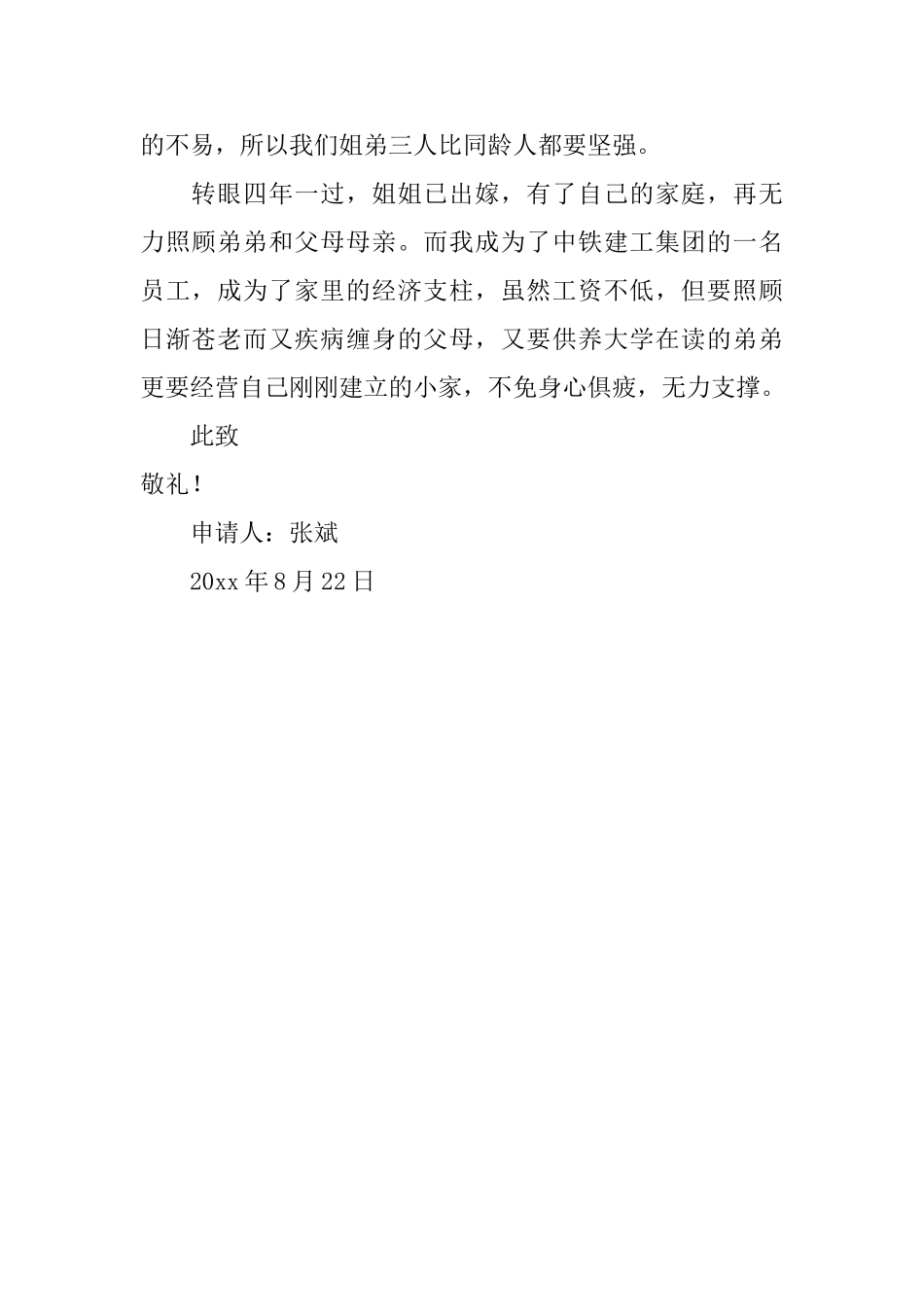 的不易，所以我们姐弟三人比同龄人都要坚强。

转眼四年一过，姐姐已出嫁，有了自己的家庭，再无力照顾弟弟和父母母亲。而我成为了中铁建工集团的一名员工，成为了家里的经济支柱，虽然工资不低，但要照顾日渐苍老而又疾病缠身的父母，又要供养大学在读的弟弟更要经营自己刚刚建立的小家，不免身心俱疲，无力支撑。

此致

敬礼！

申请人：张斌

20xx 年 8 月 22 日